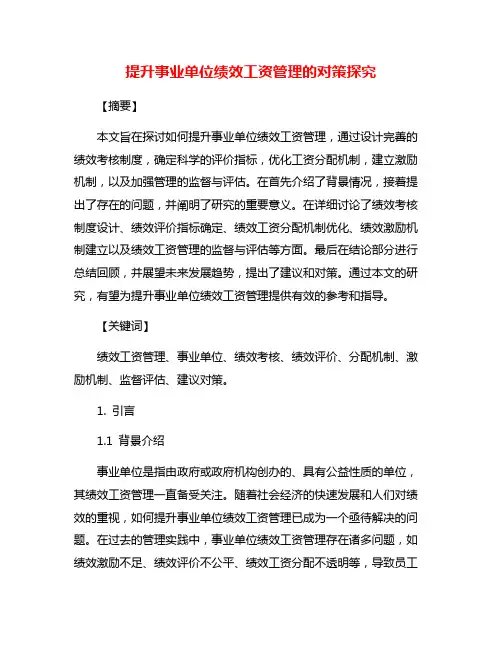 提升事业单位绩效工资管理的对策探究

【摘要】

本文旨在探讨如何提升事业单位绩效工资管理，通过设计完善的绩效考核制度，确定科学的评价指标，优化工资分配机制，建立激励机制，以及加强管理的监督与评估。在首先介绍了背景情况，接着提出了存在的问题，并阐明了研究的重要意义。在详细讨论了绩效考核制度设计、绩效评价指标确定、绩效工资分配机制优化、绩效激励机制建立以及绩效工资管理的监督与评估等方面。最后在结论部分进行总结回顾，并展望未来发展趋势，提出了建议和对策。通过本文的研究，有望为提升事业单位绩效工资管理提供有效的参考和指导。

【关键词】

绩效工资管理、事业单位、绩效考核、绩效评价、分配机制、激励机制、监督评估、建议对策。

1. 引言

1.1 背景介绍

事业单位是指由政府或政府机构创办的、具有公益性质的单位，其绩效工资管理一直备受关注。随着社会经济的快速发展和人们对绩效的重视，如何提升事业单位绩效工资管理已成为一个亟待解决的问题。在过去的管理实践中，事业单位绩效工资管理存在诸多问题，如绩效激励不足、绩效评价不公平、绩效工资分配不透明等，导致员工